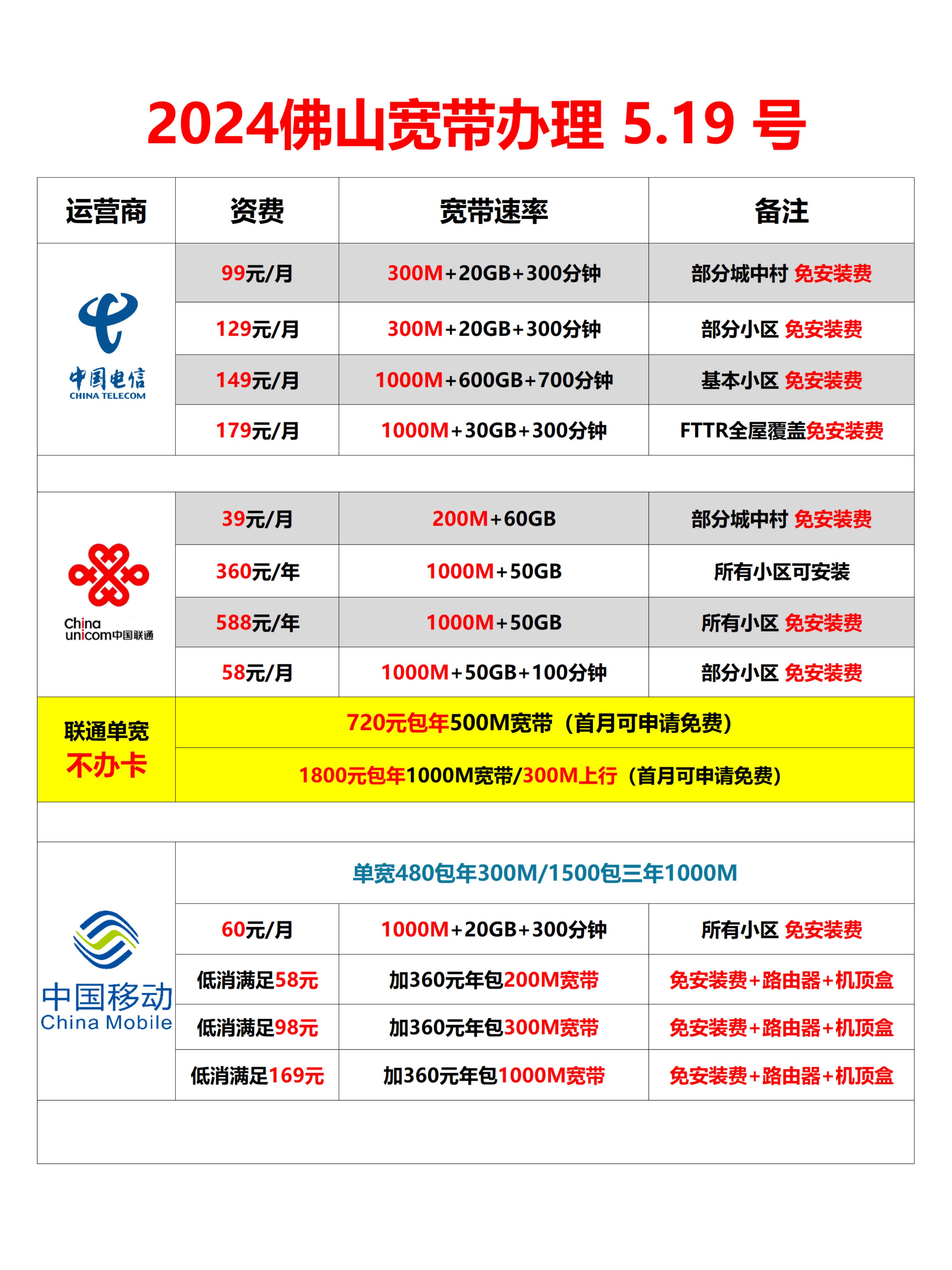 2024佛山宽带办理 5.19 号

| 运营商 | 资费 | 宽带速率 | 备注 |
|---|---|---|---|
| 中国电信 CHINA TELECOM | 99元/月 | 300M+20GB+300分钟 | 部分城中村 免安装费 |
| | 129元/月 | 300M+20GB+300分钟 | 部分小区 免安装费 |
| | 149元/月 | 1000M+600GB+700分钟 | 基本小区 免安装费 |
| | 179元/月 | 1000M+30GB+300分钟 | FTTR全屋覆盖免安装费 |
| | | | |
| China unicom中国联通 | 39元/月 | 200M+60GB | 部分城中村 免安装费 |
| | 360元/年 | 1000M+50GB | 所有小区可安装 |
| | 588元/年 | 1000M+50GB | 所有小区 免安装费 |
| | 58元/月 | 1000M+50GB+100分钟 | 部分小区 免安装费 |
| 联通单宽 不办卡 | 720元包年500M宽带（首月可申请免费） | | |
| | 1800元包年1000M宽带/300M上行（首月可申请免费） | | |
| | | | |
| 中国移动 China Mobile | 单宽480包年300M/1500包三年1000M | | |
| | 60元/月 | 1000M+20GB+300分钟 | 所有小区 免安装费 |
| | 低消满足58元 | 加360元年包200M宽带 | 免安装费+路由器+机顶盒 |
| | 低消满足98元 | 加360元年包300M宽带 | 免安装费+路由器+机顶盒 |
| | 低消满足169元 | 加360元年包1000M宽带 | 免安装费+路由器+机顶盒 |